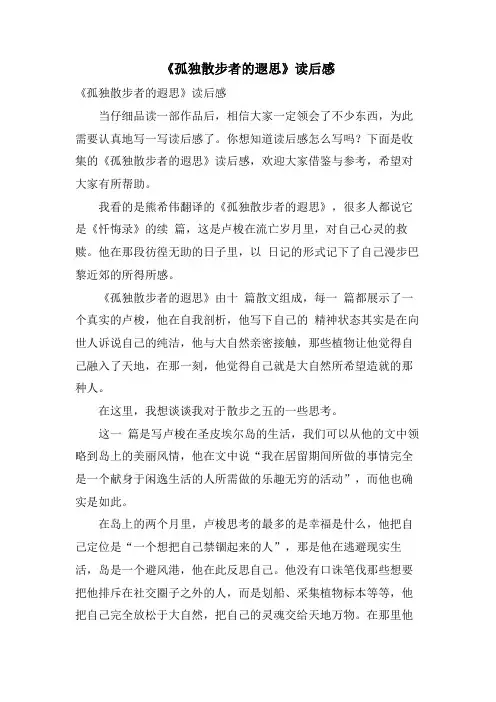 《孤独散步者的遐思》读后感

《孤独散步者的遐思》读后感

当仔细品读一部作品后，相信大家一定领会了不少东西，为此需要认真地写一写读后感了。你想知道读后感怎么写吗？下面是收集的《孤独散步者的遐思》读后感，欢迎大家借鉴与参考，希望对大家有所帮助。

我看的是熊希伟翻译的《孤独散步者的遐思》，很多人都说它是《忏悔录》的续 篇，这是卢梭在流亡岁月里，对自己心灵的救赎。他在那段彷徨无助的日子里，以 日记的形式记下了自己漫步巴黎近郊的所得所感。

《孤独散步者的遐思》由十 篇散文组成，每一 篇都展示了一个真实的卢梭，他在自我剖析，他写下自己的 精神状态其实是在向世人诉说自己的纯洁，他与大自然亲密接触，那些植物让他觉得自己融入了天地，在那一刻，他觉得自己就是大自然所希望造就的那种人。

在这里，我想谈谈我对于散步之五的一些思考。

这一 篇是写卢梭在圣皮埃尔岛的生活，我们可以从他的文中领略到岛上的美丽风情，他在文中说“我在居留期间所做的事情完全是一个献身于闲逸生活的人所需做的乐趣无穷的活动”，而他也确实是如此。

在岛上的两个月里，卢梭思考的最多的是幸福是什么，他把自己定位是“一个想把自己禁锢起来的人”，那是他在逃避现实生活，岛是一个避风港，他在此反思自己。他没有口诛笔伐那些想要把他排斥在社交圈子之外的人，而是划船、采集植物标本等等，他把自己完全放松于大自然，把自己的灵魂交给天地万物。在那里他